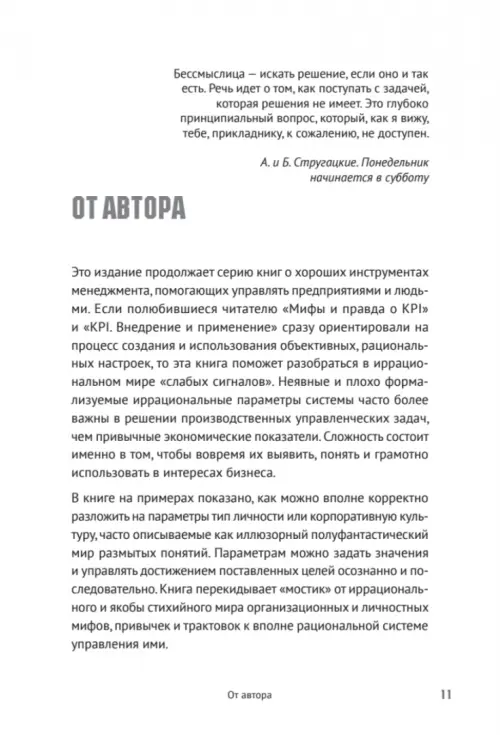 Бессмыслица — искать решение, если оно и так есть. Речь идет о том, как поступать с задачей, которая решения не имеет. Это глубоко принципиальный вопрос, который, как я вижу, тебе, прикладнику, к сожалению, не доступен.

А. и Б. Стругацкие. Понедельник начинается в субботу

ОТ АВТОРА

Это издание продолжает серию книг о хороших инструментах менеджмента, помогающих управлять предприятиями и людьми. Если полюбившиеся читателю «Мифы и правда о KPI» и «KPI. Внедрение и применение» сразу ориентировали на процесс создания и использования объективных, рациональных настроек, то эта книга поможет разобраться в иррациональном мире «слабых сигналов». Неявные и плохо формализуемые иррациональные параметры системы часто более важны в решении производственных управленческих задач, чем привычные экономические показатели. Сложность состоит именно в том, чтобы вовремя их выявить, понять и грамотно использовать в интересах бизнеса.

В книге на примерах показано, как можно вполне корректно разложить на параметры тип личности или корпоративную культуру, часто описываемые как иллюзорный полуфантастический мир размытых понятий. Параметрам можно задать значения и управлять достижением поставленных целей осознанно и последовательно. Книга перекидывает «мостик» от иррационального и якобы стихийного мира организационных и личностных мифов, привычек и трактовок к вполне рациональной системе управления ими.

От автора

11